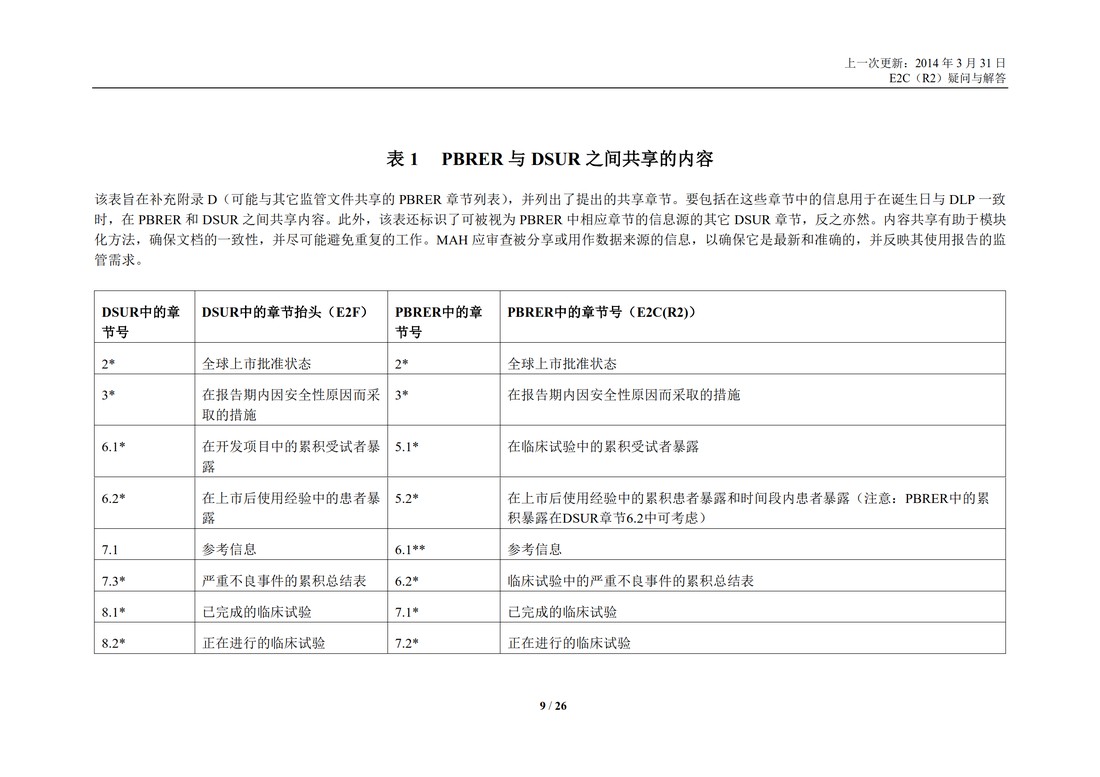 上一次更新：2014 年 3 月 31 日
E2C（R2）疑问与解答

表 1　PBRER 与 DSUR 之间共享的内容

该表旨在补充附录 D（可能与其它监管文件共享的 PBRER 章节列表），并列出了提出的共享章节。要包括在这些章节中的信息用于在诞生日与 DLP 一致时，在 PBRER 和 DSUR 之间共享内容。此外，该表还标识了可被视为 PBRER 中相应章节的信息源的其它 DSUR 章节，反之亦然。内容共享有助于模块化方法，确保文档的一致性，并尽可能避免重复的工作。MAH 应审查被分享或用作数据来源的信息，以确保它是最新和准确的，并反映其使用报告的监管需求。

| DSUR中的章节号 | DSUR中的章节抬头（E2F） | PBRER中的章节号 | PBRER中的章节号（E2C(R2)） |
|---|---|---|---|
| 2* | 全球上市批准状态 | 2* | 全球上市批准状态 |
| 3* | 在报告期内因安全性原因而采取的措施 | 3* | 在报告期内因安全性原因而采取的措施 |
| 6.1* | 在开发项目中的累积受试者暴露 | 5.1* | 在临床试验中的累积受试者暴露 |
| 6.2* | 在上市后使用经验中的患者暴露 | 5.2* | 在上市后使用经验中的累积患者暴露和时间段内患者暴露（注意：PBRER中的累积暴露在DSUR章节6.2中可考虑） |
| 7.1 | 参考信息 | 6.1** | 参考信息 |
| 7.3* | 严重不良事件的累积总结表 | 6.2* | 临床试验中的严重不良事件的累积总结表 |
| 8.1* | 已完成的临床试验 | 7.1* | 已完成的临床试验 |
| 8.2* | 正在进行的临床试验 | 7.2* | 正在进行的临床试验 |

9 / 26